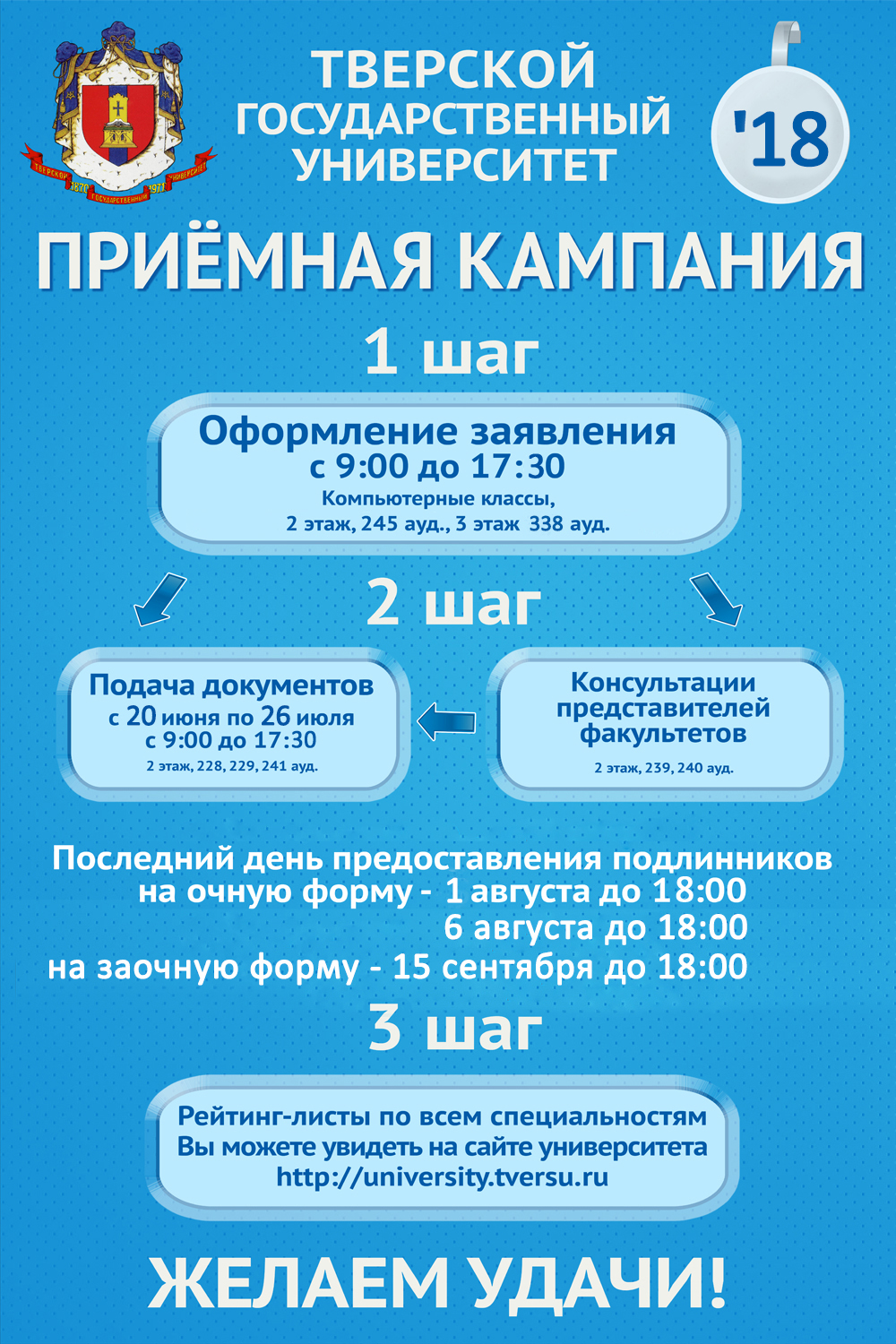 ТВЕРСКОЙ 1870 ГОСУДАРСТВЕННЫЙ 1971 УНИВЕРСИТЕТ

ТВЕРСКОЙ ГОСУДАРСТВЕННЫЙ УНИВЕРСИТЕТ

'18

ПРИЁМНАЯ КАМПАНИЯ

1 шаг

Оформление заявления
с 9:00 до 17:30
Компьютерные классы,
2 этаж, 245 ауд., 3 этаж 338 ауд.

2 шаг

Подача документов
с 20 июня по 26 июля
с 9:00 до 17:30
2 этаж, 228, 229, 241 ауд.

Консультации представителей факультетов
2 этаж, 239, 240 ауд.

Последний день предоставления подлинников
на очную форму - 1 августа до 18:00
6 августа до 18:00
на заочную форму - 15 сентября до 18:00

3 шаг

Рейтинг-листы по всем специальностям
Вы можете увидеть на сайте университета
http://university.tversu.ru

ЖЕЛАЕМ УДАЧИ!